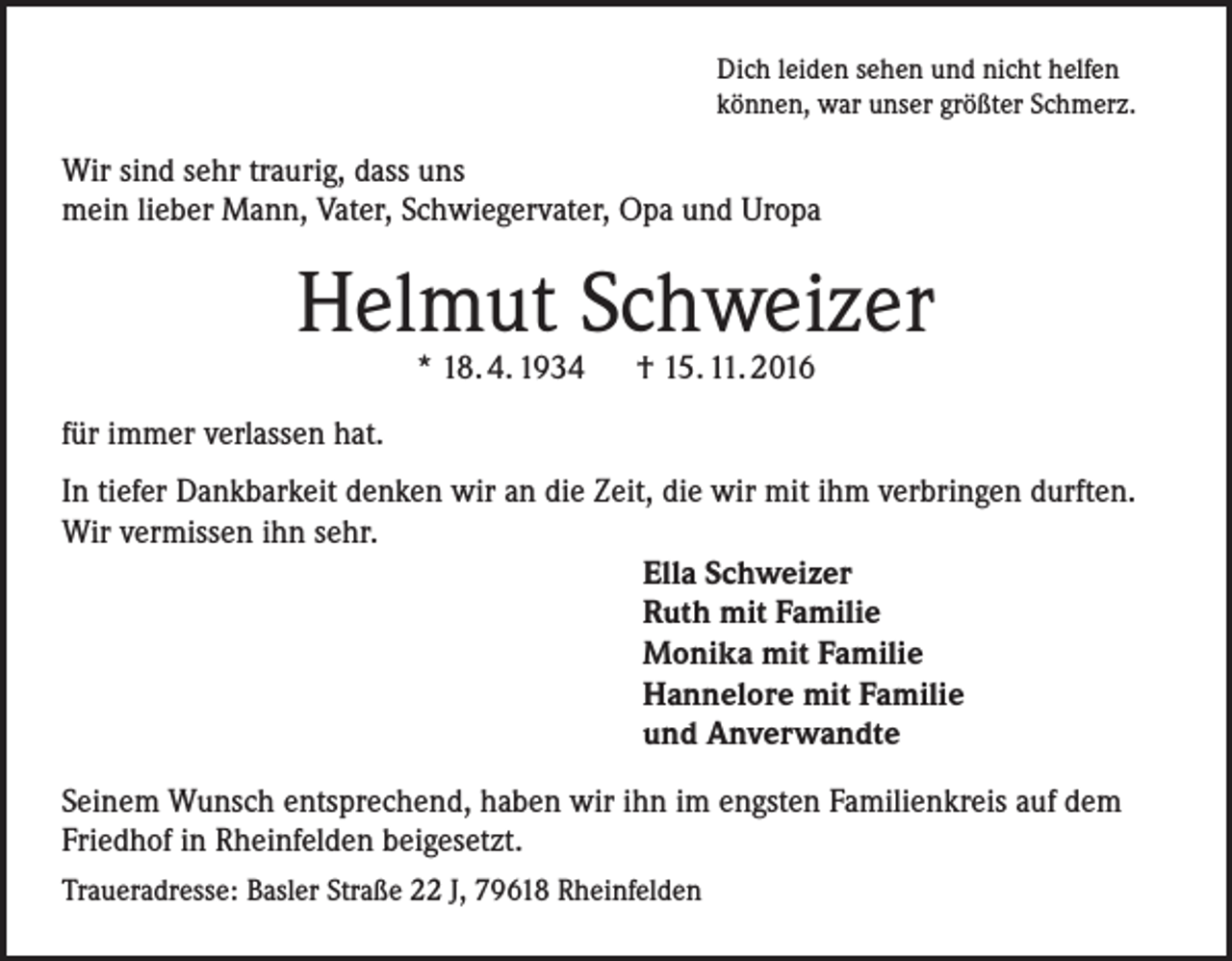 Dich leiden sehen und nicht helfen können, war unser größter Schmerz.

Wir sind sehr traurig, dass uns
mein lieber Mann, Vater, Schwiegervater, Opa und Uropa

Helmut Schweizer

* 18. 4. 1934 † 15. 11. 2016

für immer verlassen hat.

In tiefer Dankbarkeit denken wir an die Zeit, die wir mit ihm verbringen durften. Wir vermissen ihn sehr.

Ella Schweizer
Ruth mit Familie
Monika mit Familie
Hannelore mit Familie
und Anverwandte

Seinem Wunsch entsprechend, haben wir ihn im engsten Familienkreis auf dem Friedhof in Rheinfelden beigesetzt.

Traueradresse: Basler Straße 22 J, 79618 Rheinfelden